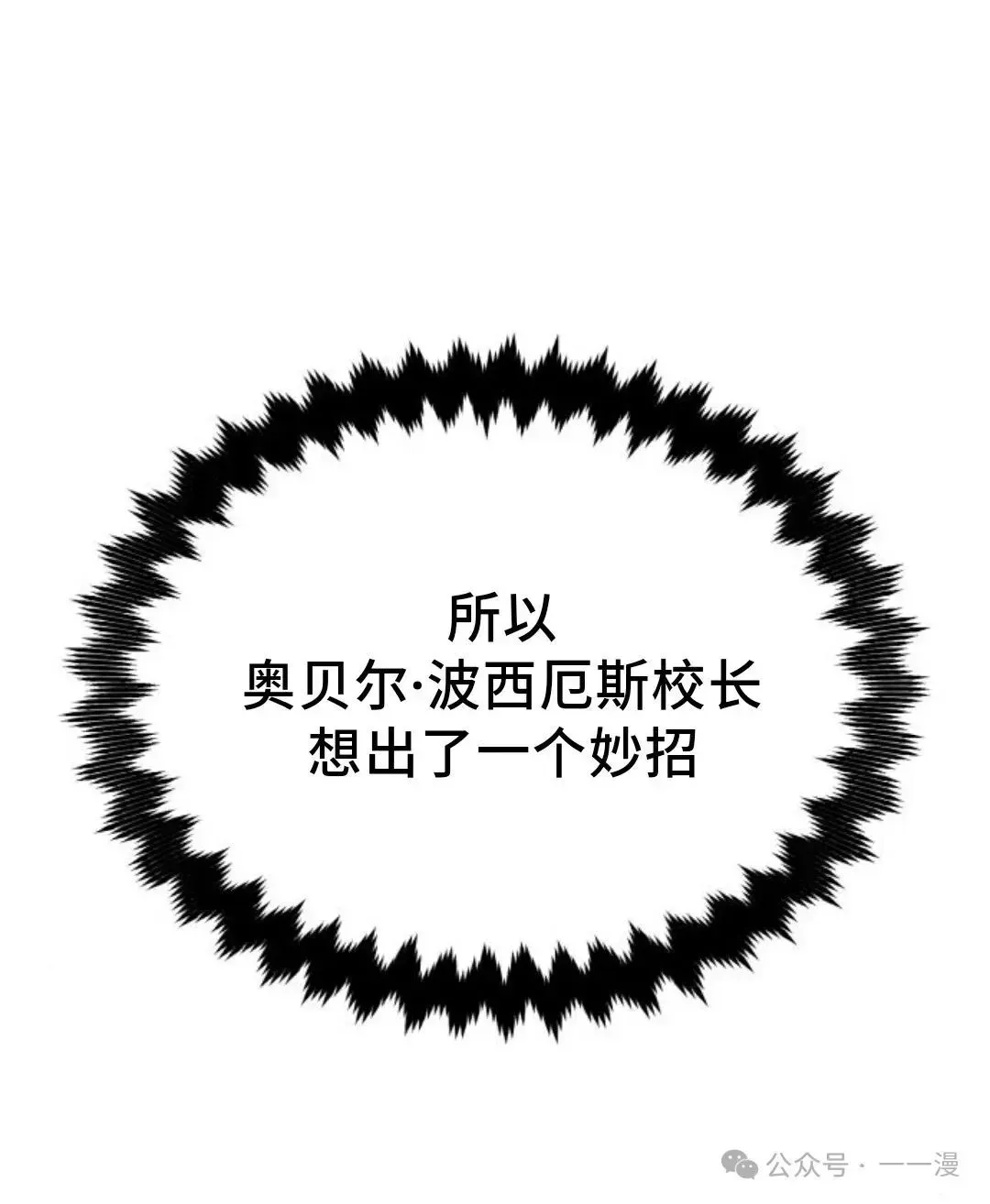 所以
奥贝尔·波西厄斯校长
想出了一个妙招

公众号 · 一一漫